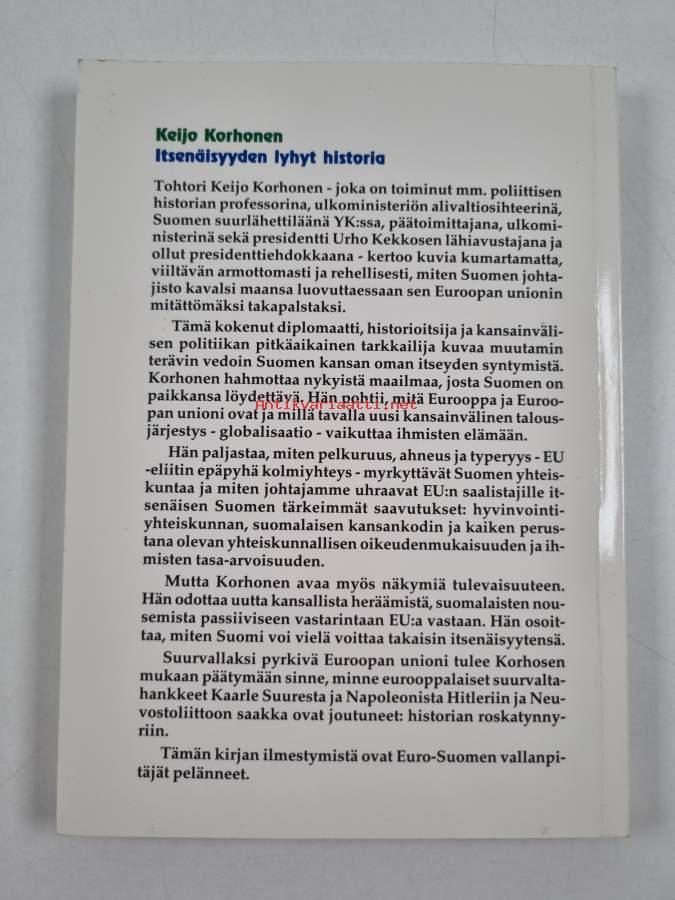 Keijo Korhonen
Itsenäisyyden lyhyt historia

Tohtori Keijo Korhonen - joka on toiminut mm. poliittisen historian professorina, ulkoministeriön alivaltiosihteerinä, Suomen suurlähettiläänä YK:ssa, päätoimittajana, ulkoministerinä sekä presidentti Urho Kekkosen lähiavustajana ja ollut presidenttiehdokkaana - kertoo kuvia kumartamatta, viiltävän armottomasti ja rehellisesti, miten Suomen johtajisto kavalsi maansa luovuttaessaan sen Euroopan unionin mitättömäksi takapalstaksi.

Tämä kokenut diplomaatti, historioitsija ja kansainvälisen politiikan pitkäaikainen tarkkailija kuvaa muutamin terävin vedoin Suomen kansan oman itseyden syntymistä. Korhonen hahmottaa nykyistä maailmaa, josta Suomen on paikkansa löydettävä. Hän pohtii, mitä Eurooppa ja Euroopan unioni ovat ja millä tavalla uusi kansainvälinen talousjärjestys - globalisaatio - vaikuttaa ihmisten elämään.

Hän paljastaa, miten pelkuruus, ahneus ja typeryys - EU -eliitin epäpyhä kolmiyhteys - myrkyttävät Suomen yhteiskuntaa ja miten johtajamme uhraavat EU:n saalistajille itsenäisen Suomen tärkeimmät saavutukset: hyvinvointiyhteiskunnan, suomalaisen kansankodin ja kaiken perustana olevan yhteiskunnallisen oikeudenmukaisuuden ja ihmisten tasa-arvoisuuden.

Mutta Korhonen avaa myös näkymiä tulevaisuuteen. Hän odottaa uutta kansallista heräämistä, suomalaisten nousemista passiiviseen vastarintaan EU:a vastaan. Hän osoittaa, miten Suomi voi vielä voittaa takaisin itsenäisyytensä.

Suurvallaksi pyrkivä Euroopan unioni tulee Korhosen mukaan päätymään sinne, minne eurooppalaiset suurvaltahankkeet Kaarle Suuresta ja Napoleonista Hitleriin ja Neuvostoliittoon saakka ovat joutuneet: historian roskatynnyriin.

Tämän kirjan ilmestymistä ovat Euro-Suomen vallanpitäjät pelänneet.

Antikvariaatti.net